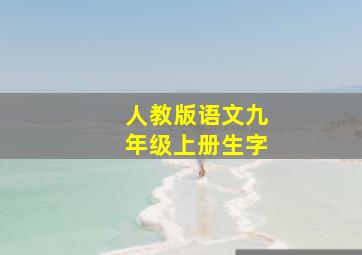 人教版语文九年级上册生字